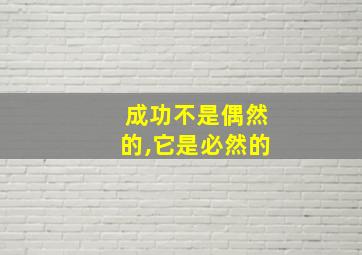 成功不是偶然的,它是必然的